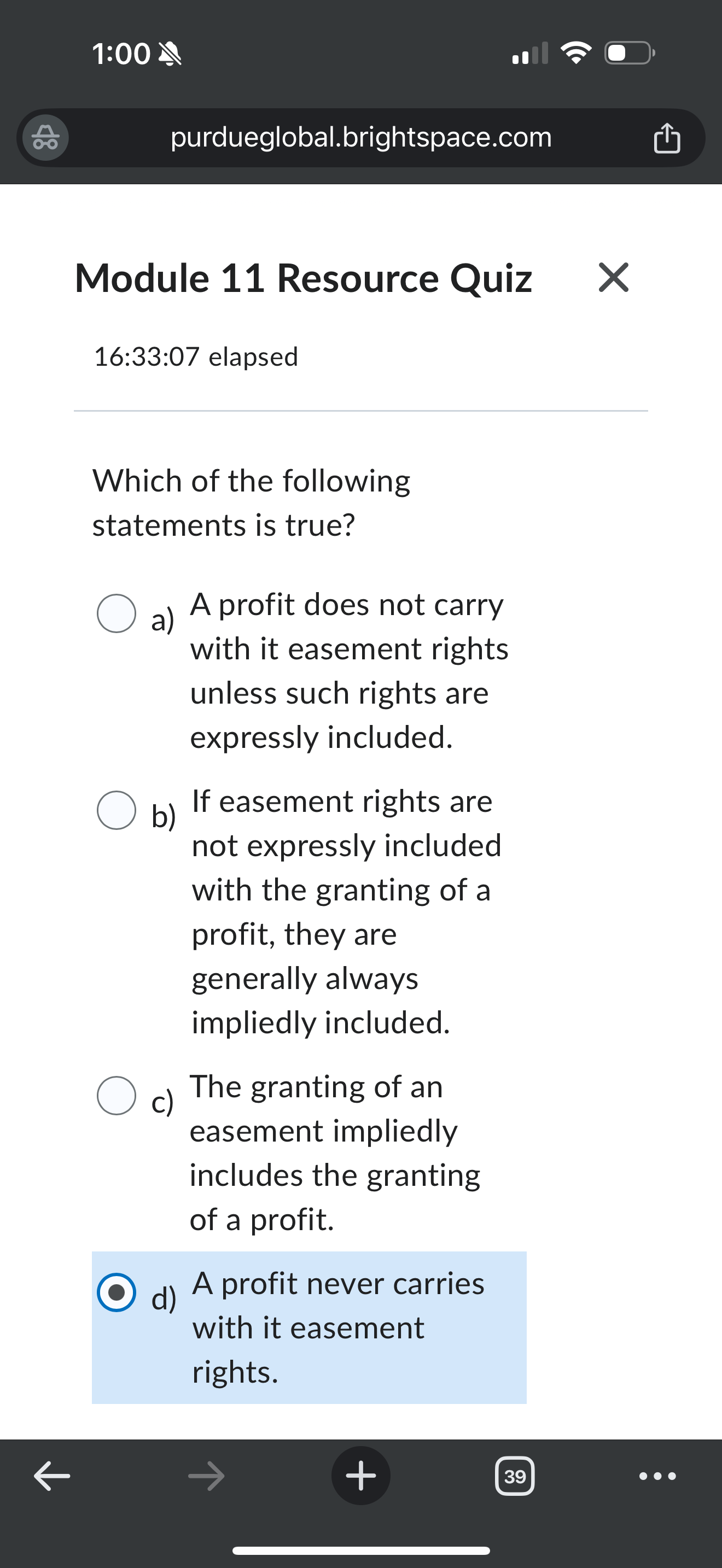 1:00

purdueglobal.brightspace.com

Module 11 Resource Quiz

16:33:07 elapsed

Which of the following statements is true?

a) A profit does not carry with it easement rights unless such rights are expressly included.

b) If easement rights are not expressly included with the granting of a profit, they are generally always impliedly included.

c) The granting of an easement impliedly includes the granting of a profit.

d) A profit never carries with it easement rights.

39